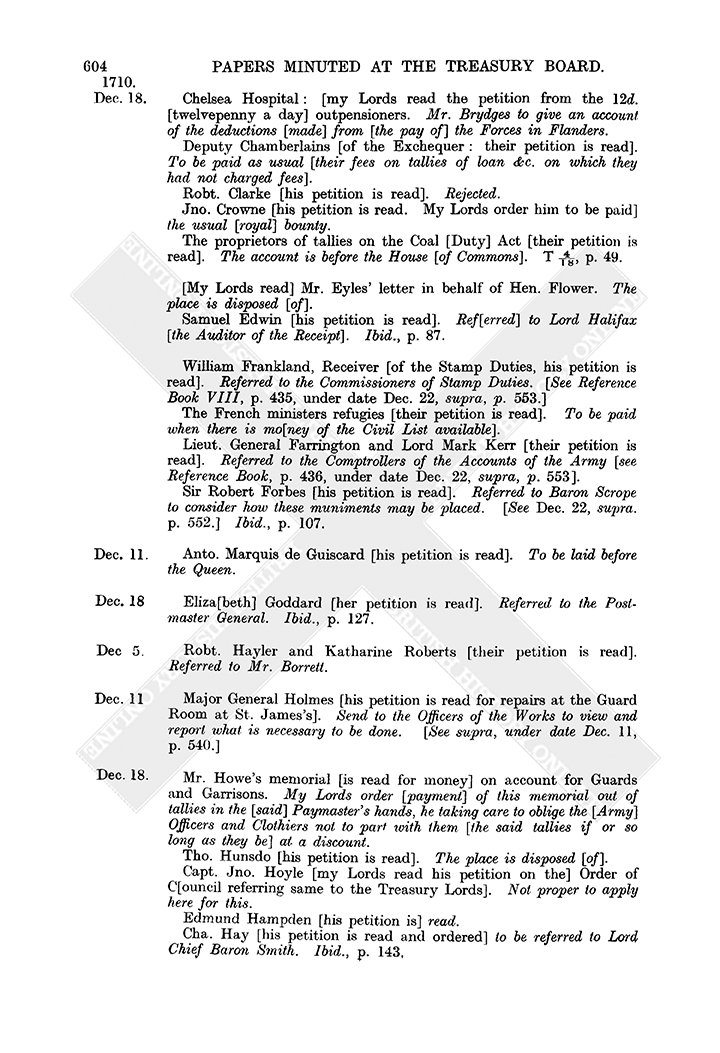 604 PAPERS MINUTED AT THE TREASURY BOARD.

1710.

Dec. 18. Chelsea Hospital: [my Lords read the petition from the 12d. [twelvepenny a day] outpensioners. Mr. Brydges to give an account of the deductions [made] from [the pay of] the Forces in Flanders.

Deputy Chamberlains [of the Exchequer: their petition is read]. To be paid as usual [their fees on tallies of loan &c. on which they had not charged fees].

Robt. Clarke [his petition is read]. Rejected.

Jno. Crowne [his petition is read. My Lords order him to be paid] the usual [royal] bounty.

The proprietors of tallies on the Coal [Duty] Act [their petition is read]. The account is before the House [of Commons]. T $\frac{4}{18}$, p. 49.

[My Lords read] Mr. Eyles' letter in behalf of Hen. Flower. The place is disposed [of].

Samuel Edwin [his petition is read]. Ref[erred] to Lord Halifax [the Auditor of the Receipt]. Ibid., p. 87.

William Frankland, Receiver [of the Stamp Duties, his petition is read]. Referred to the Commissioners of Stamp Duties. [See Reference Book VIII, p. 435, under date Dec. 22, supra, p. 553.]

The French ministers refugies [their petition is read]. To be paid when there is mo[ney of the Civil List available].

Lieut. General Farrington and Lord Mark Kerr [their petition is read]. Referred to the Comptrollers of the Accounts of the Army [see Reference Book, p. 436, under date Dec. 22, supra, p. 553].

Sir Robert Forbes [his petition is read]. Referred to Baron Scrope to consider how these muniments may be placed. [See Dec. 22, supra. p. 552.] Ibid., p. 107.

Dec. 11. Anto. Marquis de Guiscard [his petition is read]. To be laid before the Queen.

Dec. 18 Eliza[beth] Goddard [her petition is read]. Referred to the Postmaster General. Ibid., p. 127.

Dec 5. Robt. Hayler and Katharine Roberts [their petition is read]. Referred to Mr. Borrett.

Dec. 11 Major General Holmes [his petition is read for repairs at the Guard Room at St. James's]. Send to the Officers of the Works to view and report what is necessary to be done. [See supra, under date Dec. 11, p. 540.]

Dec. 18. Mr. Howe's memorial [is read for money] on account for Guards and Garrisons. My Lords order [payment] of this memorial out of tallies in the [said] Paymaster's hands, he taking care to oblige the [Army] Officers and Clothiers not to part with them [the said tallies if or so long as they be] at a discount.

Tho. Hunsdo [his petition is read]. The place is disposed [of].

Capt. Jno. Hoyle [my Lords read his petition on the] Order of C[ouncil referring same to the Treasury Lords]. Not proper to apply here for this.

Edmund Hampden [his petition is] read.

Cha. Hay [his petition is read and ordered] to be referred to Lord Chief Baron Smith. Ibid., p. 143.